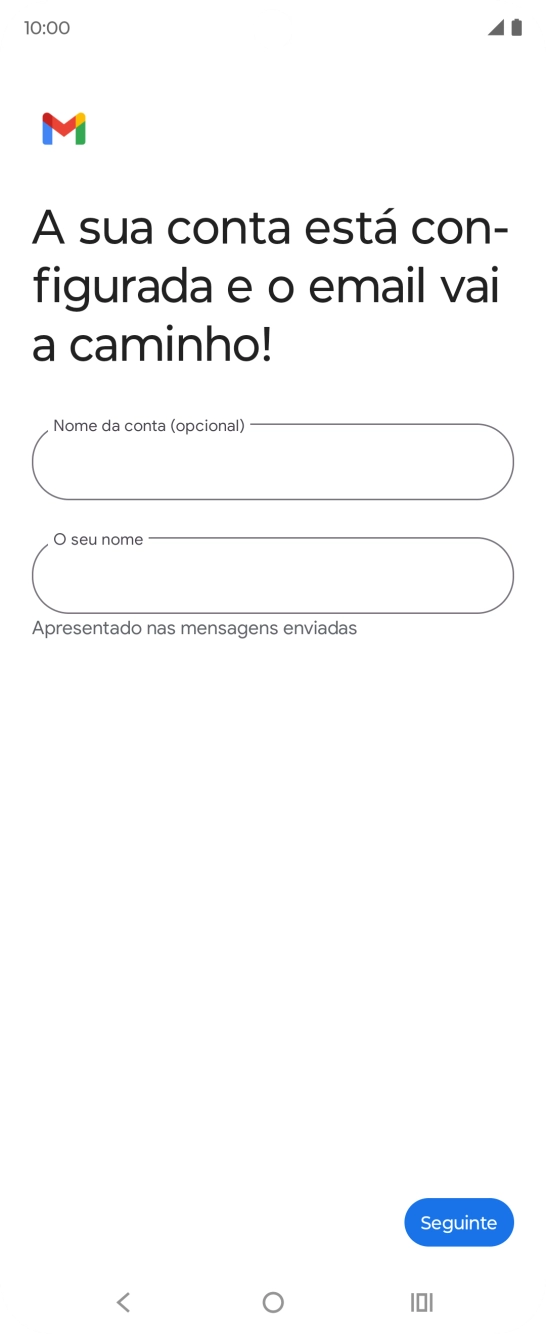 10:00

A sua conta está configurada e o email vai a caminho!

Nome da conta (opcional)

O seu nome

Apresentado nas mensagens enviadas

Seguinte